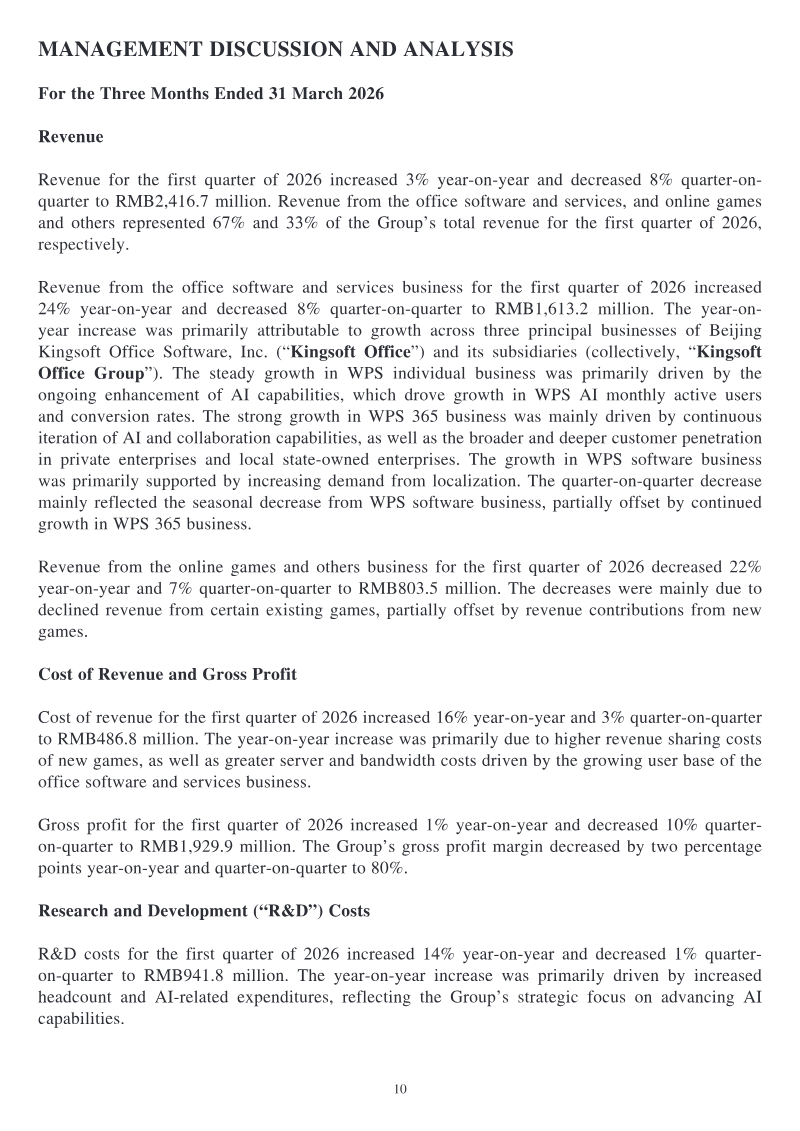 MANAGEMENT DISCUSSION AND ANALYSIS

For the Three Months Ended 31 March 2026

Revenue

Revenue for the first quarter of 2026 increased 3% year-on-year and decreased 8% quarter-on-quarter to RMB2,416.7 million. Revenue from the office software and services, and online games and others represented 67% and 33% of the Group's total revenue for the first quarter of 2026, respectively.

Revenue from the office software and services business for the first quarter of 2026 increased 24% year-on-year and decreased 8% quarter-on-quarter to RMB1,613.2 million. The year-on-year increase was primarily attributable to growth across three principal businesses of Beijing Kingsoft Office Software, Inc. ("Kingsoft Office") and its subsidiaries (collectively, "Kingsoft Office Group"). The steady growth in WPS individual business was primarily driven by the ongoing enhancement of AI capabilities, which drove growth in WPS AI monthly active users and conversion rates. The strong growth in WPS 365 business was mainly driven by continuous iteration of AI and collaboration capabilities, as well as the broader and deeper customer penetration in private enterprises and local state-owned enterprises. The growth in WPS software business was primarily supported by increasing demand from localization. The quarter-on-quarter decrease mainly reflected the seasonal decrease from WPS software business, partially offset by continued growth in WPS 365 business.

Revenue from the online games and others business for the first quarter of 2026 decreased 22% year-on-year and 7% quarter-on-quarter to RMB803.5 million. The decreases were mainly due to declined revenue from certain existing games, partially offset by revenue contributions from new games.

Cost of Revenue and Gross Profit

Cost of revenue for the first quarter of 2026 increased 16% year-on-year and 3% quarter-on-quarter to RMB486.8 million. The year-on-year increase was primarily due to higher revenue sharing costs of new games, as well as greater server and bandwidth costs driven by the growing user base of the office software and services business.

Gross profit for the first quarter of 2026 increased 1% year-on-year and decreased 10% quarter-on-quarter to RMB1,929.9 million. The Group's gross profit margin decreased by two percentage points year-on-year and quarter-on-quarter to 80%.

Research and Development ("R&D") Costs

R&D costs for the first quarter of 2026 increased 14% year-on-year and decreased 1% quarter-on-quarter to RMB941.8 million. The year-on-year increase was primarily driven by increased headcount and AI-related expenditures, reflecting the Group's strategic focus on advancing AI capabilities.

10